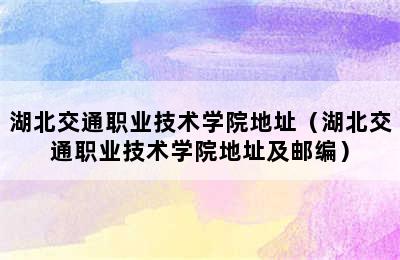 湖北交通职业技术学院地址（湖北交通职业技术学院地址及邮编）